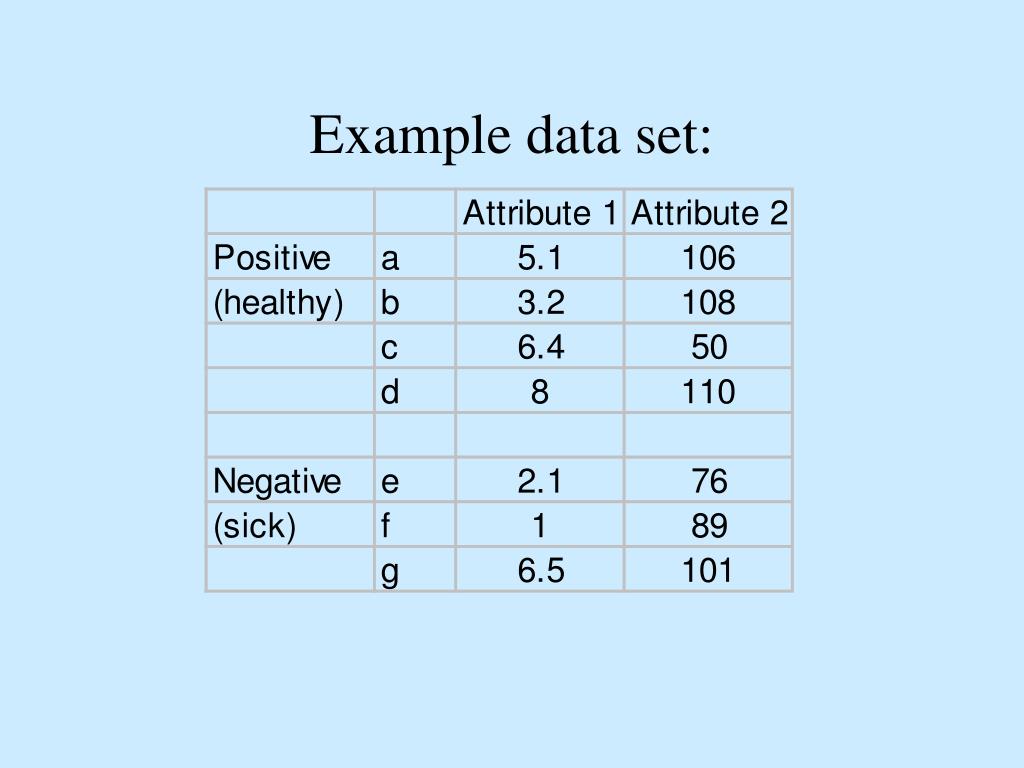 Example data set:

|  |  | Attribute 1 | Attribute 2 |
|---|---|---|---|
| Positive | a | 5.1 | 106 |
| (healthy) | b | 3.2 | 108 |
|  | c | 6.4 | 50 |
|  | d | 8 | 110 |
|  |  |  |  |
| Negative | e | 2.1 | 76 |
| (sick) | f | 1 | 89 |
|  | g | 6.5 | 101 |